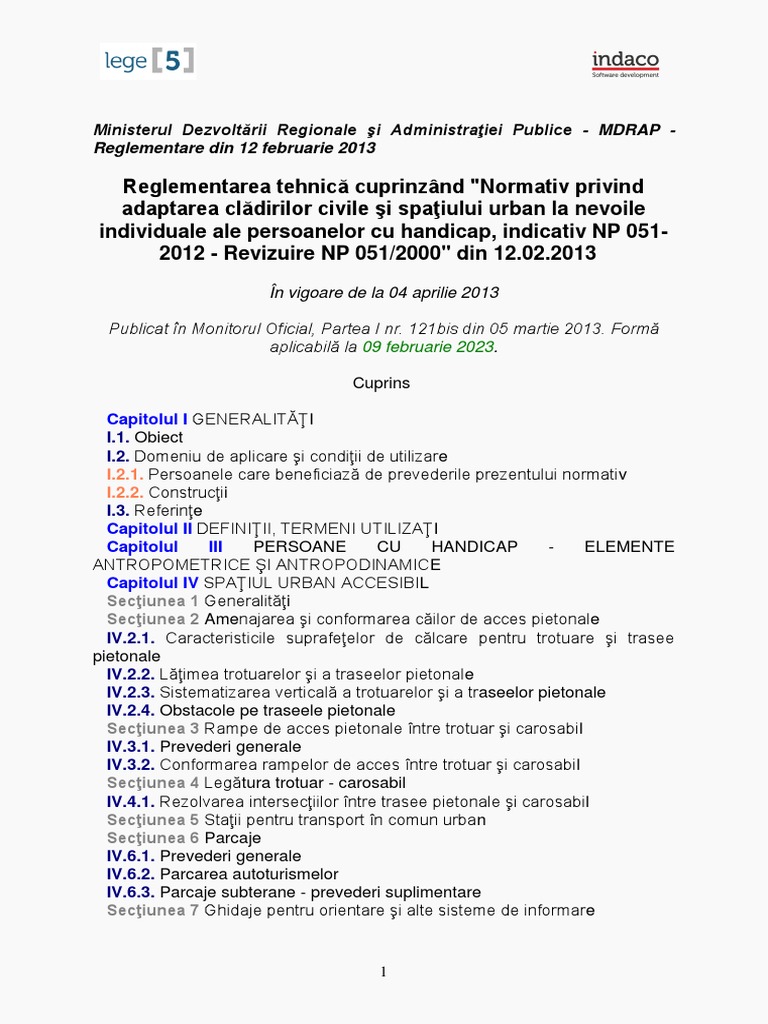 lege [5]

indaco
Software development

Ministerul Dezvoltării Regionale şi Administraţiei Publice - MDRAP - Reglementare din 12 februarie 2013

Reglementarea tehnică cuprinzând "Normativ privind adaptarea clădirilor civile şi spaţiului urban la nevoile individuale ale persoanelor cu handicap, indicativ NP 051-2012 - Revizuire NP 051/2000" din 12.02.2013

În vigoare de la 04 aprilie 2013

Publicat în Monitorul Oficial, Partea I nr. 121bis din 05 martie 2013. Formă aplicabilă la 09 februarie 2023.

Cuprins

Capitolul I GENERALITĂŢI
I.1. Obiect
I.2. Domeniu de aplicare şi condiţii de utilizare
I.2.1. Persoanele care beneficiază de prevederile prezentului normativ
I.2.2. Construcţii
I.3. Referinţe
Capitolul II DEFINIŢII, TERMENI UTILIZAŢI
Capitolul III PERSOANE CU HANDICAP - ELEMENTE ANTROPOMETRICE ŞI ANTROPODINAMICE
Capitolul IV SPAŢIUL URBAN ACCESIBIL
Secţiunea 1 Generalităţi
Secţiunea 2 Amenajarea şi conformarea căilor de acces pietonale
IV.2.1. Caracteristicile suprafeţelor de călcare pentru trotuare şi trasee pietonale
IV.2.2. Lăţimea trotuarelor şi a traseelor pietonale
IV.2.3. Sistematizarea verticală a trotuarelor şi a traseelor pietonale
IV.2.4. Obstacole pe traseele pietonale
Secţiunea 3 Rampe de acces pietonale între trotuar şi carosabil
IV.3.1. Prevederi generale
IV.3.2. Conformarea rampelor de acces între trotuar şi carosabil
Secţiunea 4 Legătura trotuar - carosabil
IV.4.1. Rezolvarea intersecţiilor între trasee pietonale şi carosabil
Secţiunea 5 Staţii pentru transport în comun urban
Secţiunea 6 Parcaje
IV.6.1. Prevederi generale
IV.6.2. Parcarea autoturismelor
IV.6.3. Parcaje subterane - prevederi suplimentare
Secţiunea 7 Ghidaje pentru orientare şi alte sisteme de informare

1